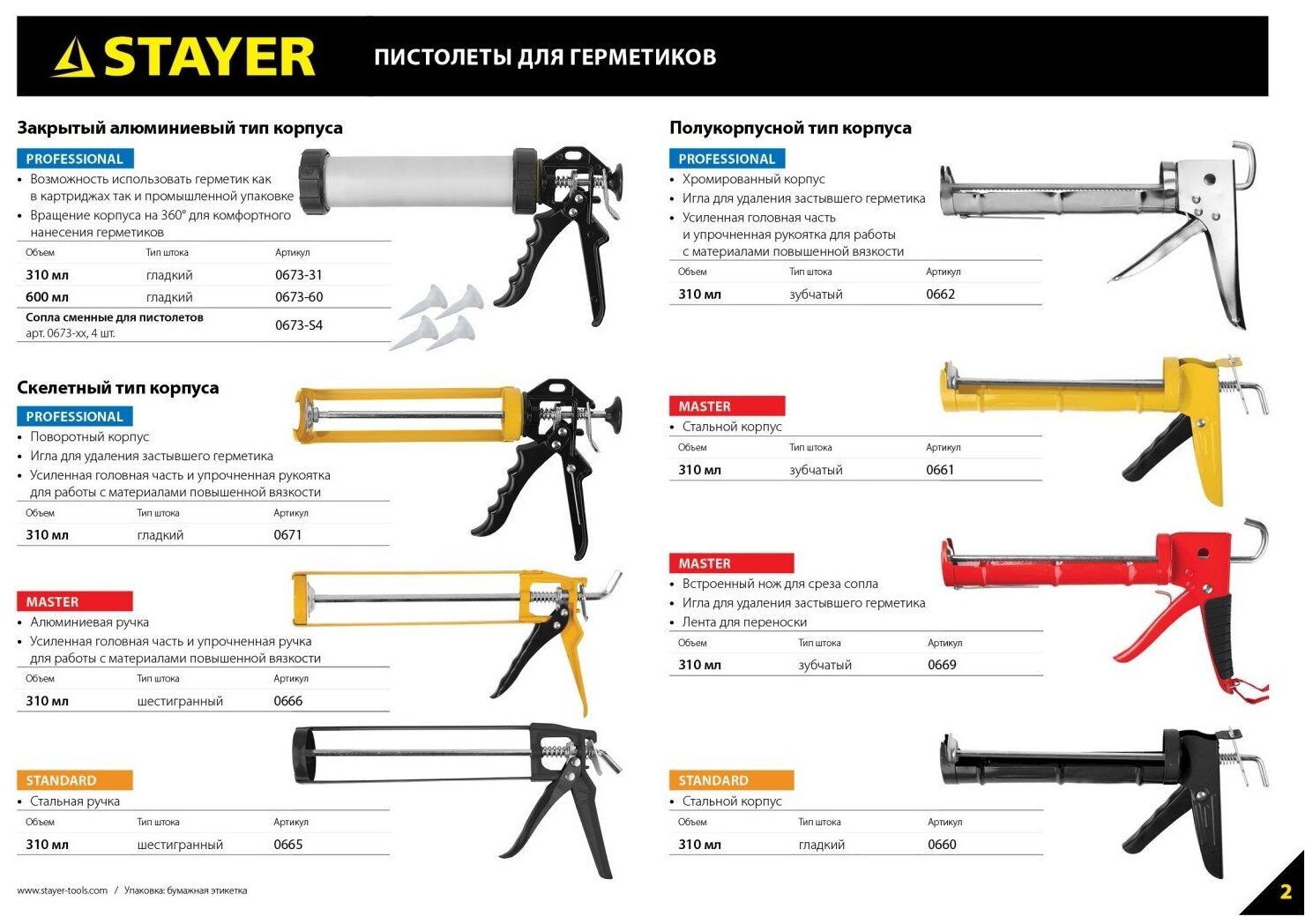 STAYER

ПИСТОЛЕТЫ ДЛЯ ГЕРМЕТИКОВ

Закрытый алюминиевый тип корпуса

PROFESSIONAL

• Возможность использовать герметик как в картриджах так и промышленной упаковке
• Вращение корпуса на 360° для комфортного нанесения герметиков

| Объем | Тип штока | Артикул |
|---|---|---|
| 310 мл | гладкий | 0673-31 |
| 600 мл | гладкий | 0673-60 |
| Сопла сменные для пистолетов арт. 0673-хх, 4 шт. | | 0673-S4 |

Скелетный тип корпуса

PROFESSIONAL

• Поворотный корпус
• Игла для удаления застывшего герметика
• Усиленная головная часть и упрочненная рукоятка для работы с материалами повышенной вязкости

| Объем | Тип штока | Артикул |
|---|---|---|
| 310 мл | гладкий | 0671 |

MASTER

• Алюминиевая ручка
• Усиленная головная часть и упрочненная ручка для работы с материалами повышенной вязкости

| Объем | Тип штока | Артикул |
|---|---|---|
| 310 мл | шестигранный | 0666 |

STANDARD

• Стальная ручка

| Объем | Тип штока | Артикул |
|---|---|---|
| 310 мл | шестигранный | 0665 |

Полукорпусной тип корпуса

PROFESSIONAL

• Хромированный корпус
• Игла для удаления застывшего герметика
• Усиленная головная часть и упрочненная рукоятка для работы с материалами повышенной вязкости

| Объем | Тип штока | Артикул |
|---|---|---|
| 310 мл | зубчатый | 0662 |

MASTER

• Стальной корпус

| Объем | Тип штока | Артикул |
|---|---|---|
| 310 мл | зубчатый | 0661 |

MASTER

• Встроенный нож для среза сопла
• Игла для удаления застывшего герметика
• Лента для переноски

| Объем | Тип штока | Артикул |
|---|---|---|
| 310 мл | зубчатый | 0669 |

STANDARD

• Стальной корпус

| Объем | Тип штока | Артикул |
|---|---|---|
| 310 мл | гладкий | 0660 |

www.stayer-tools.com / Упаковка: бумажная этикетка

2